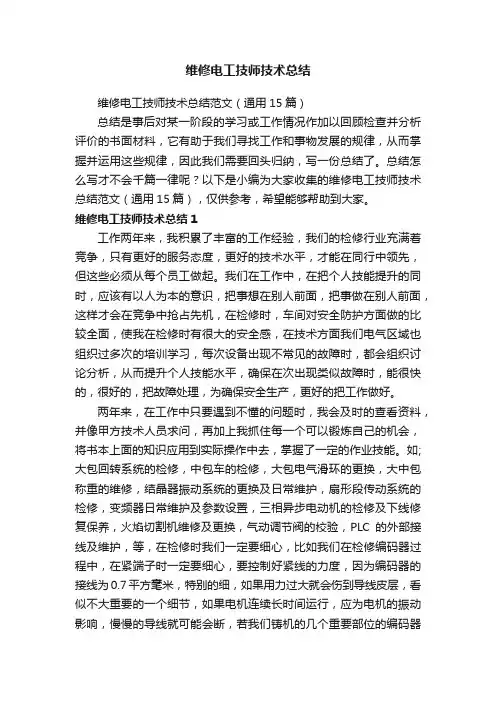 维修电工技师技术总结

维修电工技师技术总结范文（通用 15 篇）

总结是事后对某一阶段的学习或工作情况作加以回顾检查并分析评价的书面材料，它有助于我们寻找工作和事物发展的规律，从而掌握并运用这些规律，因此我们需要回头归纳，写一份总结了。总结怎么写才不会千篇一律呢？以下是小编为大家收集的维修电工技师技术总结范文（通用 15 篇），仅供参考，希望能够帮助到大家。

维修电工技师技术总结 1

工作两年来，我积累了丰富的工作经验，我们的检修行业充满着竞争，只有更好的服务态度，更好的技术水平，才能在同行中领先，但这些必须从每个员工做起。我们在工作中，在把个人技能提升的同时，应该有以人为本的意识，把事想在别人前面，把事做在别人前面，这样才会在竞争中抢占先机，在检修时，车间对安全防护方面做的比较全面，使我在检修时有很大的安全感，在技术方面我们电气区域也组织过多次的培训学习，每次设备出现不常见的故障时，都会组织讨论分析，从而提升个人技能水平，确保在次出现类似故障时，能很快的，很好的，把故障处理，为确保安全生产，更好的把工作做好。

两年来，在工作中只要遇到不懂的问题时，我会及时的查看资料，并像甲方技术人员求问，再加上我抓住每一个可以锻炼自己的机会，将书本上面的知识应用到实际操作中去，掌握了一定的作业技能。如;大包回转系统的检修，中包车的检修，大包电气滑环的更换，大中包称重的维修，结晶器振动系统的更换及日常维护，扇形段传动系统的检修，变频器日常维护及参数设置，三相异步电动机的检修及下线修复保养，火焰切割机维修及更换，气动调节阀的校验，PLC 的外部接线及维护，等，在检修时我们一定要细心，比如我们在检修编码器过程中，在紧端子时一定要细心，要控制好紧线的力度，因为编码器的接线为 0.7 平方毫米，特别的细，如果用力过大就会伤到导线皮层，看似不大重要的一个细节，如果电机连续长时间运行，应为电机的振动影响，慢慢的导线就可能会断，若我们铸机的几个重要部位的编码器